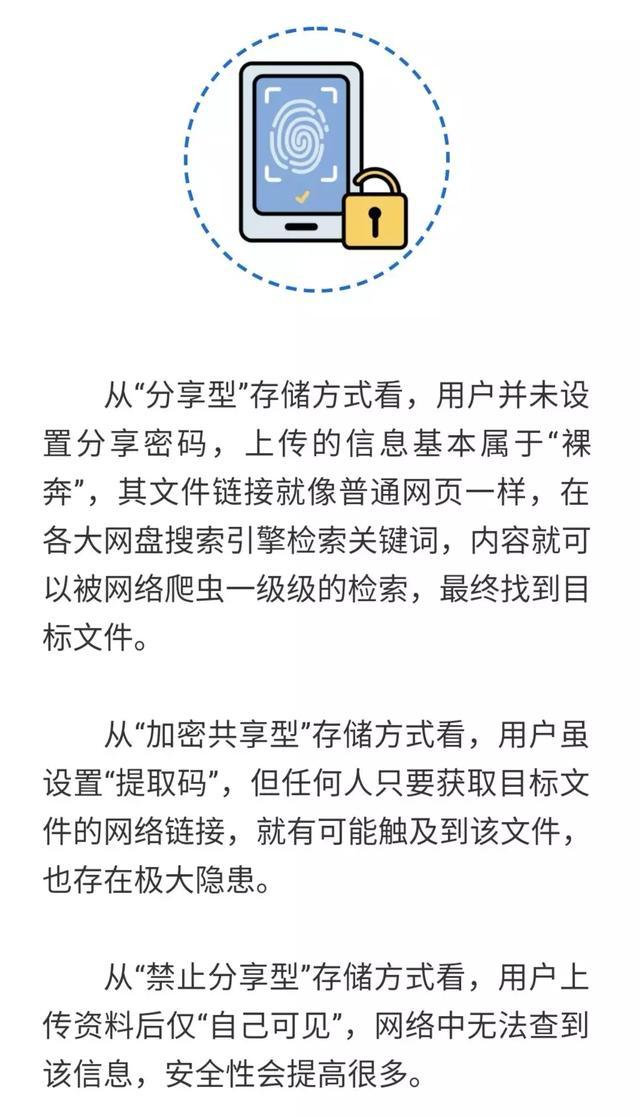 从“分享型”存储方式看，用户并未设置分享密码，上传的信息基本属于“裸奔”，其文件链接就像普通网页一样，在各大网盘搜索引擎检索关键词，内容就可以被网络爬虫一级级的检索，最终找到目标文件。

从“加密共享型”存储方式看，用户虽设置“提取码”，但任何人只要获取目标文件的网络链接，就有可能触及到该文件，也存在极大隐患。

从“禁止分享型”存储方式看，用户上传资料后仅“自己可见”，网络中无法查到该信息，安全性会提高很多。